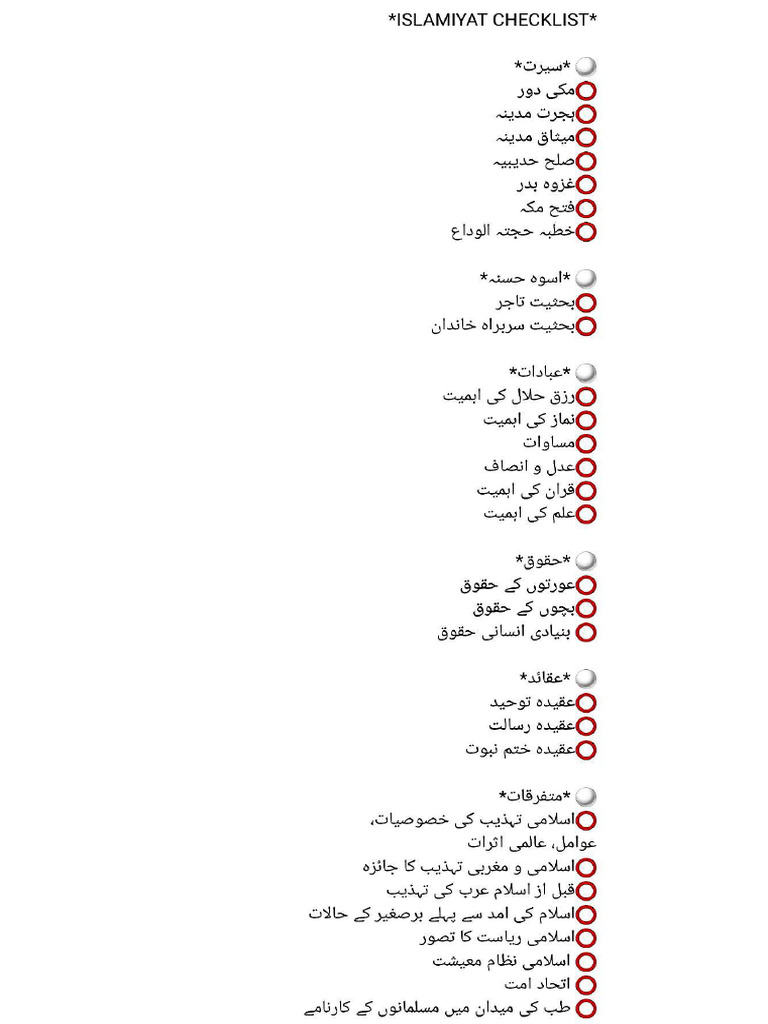 *ISLAMIYAT CHECKLIST*

*سیرت*
مکی دور
ہجرت مدینہ
میثاق مدینہ
صلح حدیبیہ
غزوہ بدر
فتح مکہ
خطبہ حجتہ الوداع

*اسوہ حسنہ*
بحثیت تاجر
بحثیت سربراہ خاندان

*عبادات*
رزق حلال کی اہمیت
نماز کی اہمیت
مساوات
عدل و انصاف
قران کی اہمیت
علم کی اہمیت

*حقوق*
عورتوں کے حقوق
بچوں کے حقوق
بنیادی انسانی حقوق

*عقائد*
عقیدہ توحید
عقیدہ رسالت
عقیدہ ختم نبوت

*متفرقات*
اسلامی تہذیب کی خصوصیات، عوامل، عالمی اثرات
اسلامی و مغربی تہذیب کا جائزہ
قبل از اسلام عرب کی تہذیب
اسلام کی امد سے پہلے برصغیر کے حالات
اسلامی ریاست کا تصور
اسلامی نظام معیشت
اتحاد امت
طب کی میدان میں مسلمانوں کے کارنامے